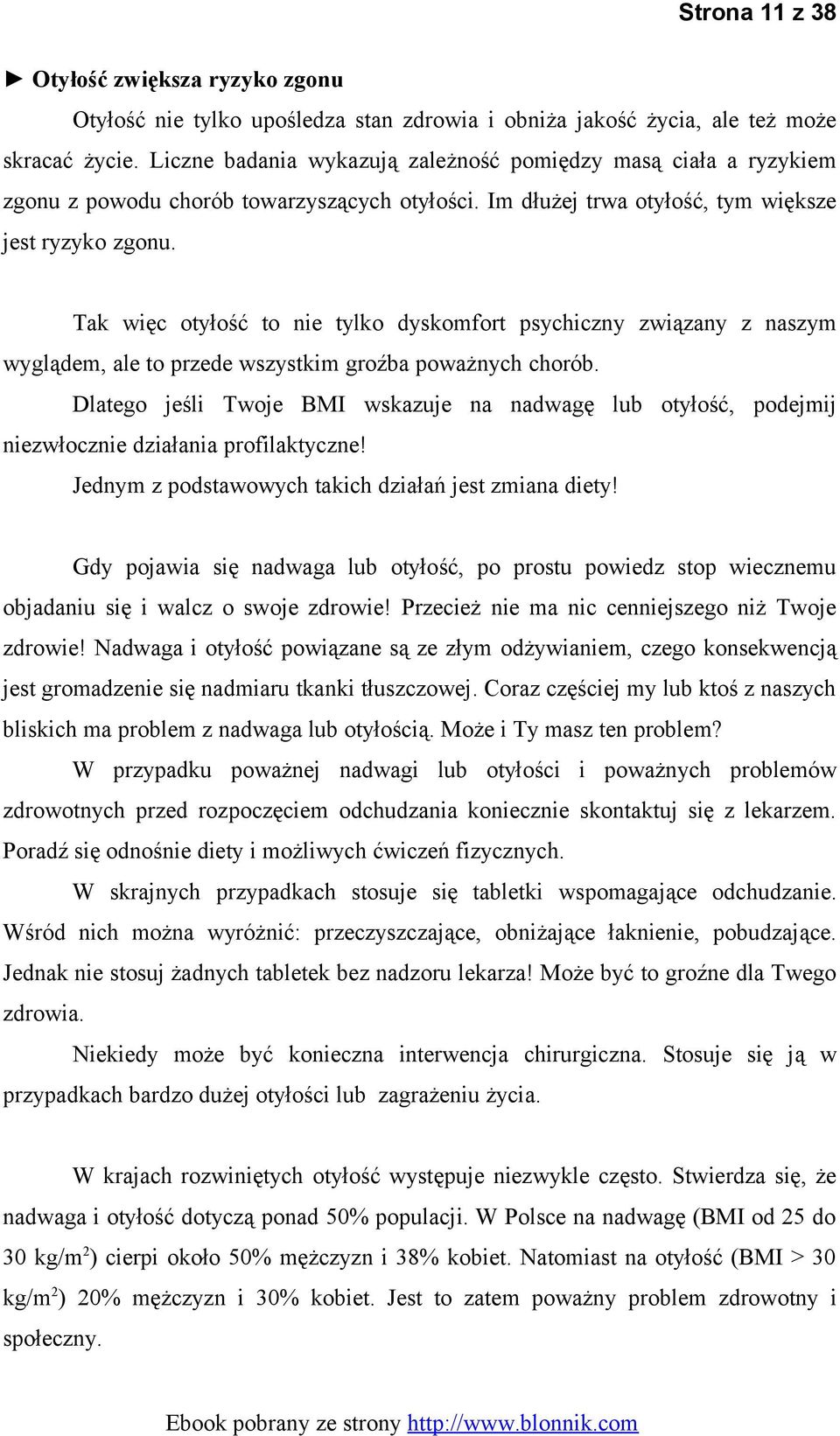 Strona 11 z 38

► Otyłość zwiększa ryzyko zgonu

Otyłość nie tylko upośledza stan zdrowia i obniża jakość życia, ale też może skracać życie. Liczne badania wykazują zależność pomiędzy masą ciała a ryzykiem zgonu z powodu chorób towarzyszących otyłości. Im dłużej trwa otyłość, tym większe jest ryzyko zgonu.

Tak więc otyłość to nie tylko dyskomfort psychiczny związany z naszym wyglądem, ale to przede wszystkim groźba poważnych chorób.

Dlatego jeśli Twoje BMI wskazuje na nadwagę lub otyłość, podejmij niezwłocznie działania profilaktyczne!

Jednym z podstawowych takich działań jest zmiana diety!

Gdy pojawia się nadwaga lub otyłość, po prostu powiedz stop wiecznemu objadaniu się i walcz o swoje zdrowie! Przecież nie ma nic cenniejszego niż Twoje zdrowie! Nadwaga i otyłość powiązane są ze złym odżywianiem, czego konsekwencją jest gromadzenie się nadmiaru tkanki tłuszczowej. Coraz częściej my lub ktoś z naszych bliskich ma problem z nadwaga lub otyłością. Może i Ty masz ten problem?

W przypadku poważnej nadwagi lub otyłości i poważnych problemów zdrowotnych przed rozpoczęciem odchudzania koniecznie skontaktuj się z lekarzem. Poradź się odnośnie diety i możliwych ćwiczeń fizycznych.

W skrajnych przypadkach stosuje się tabletki wspomagające odchudzanie. Wśród nich można wyróżnić: przeczyszczające, obniżające łaknienie, pobudzające. Jednak nie stosuj żadnych tabletek bez nadzoru lekarza! Może być to groźne dla Twego zdrowia.

Niekiedy może być konieczna interwencja chirurgiczna. Stosuje się ją w przypadkach bardzo dużej otyłości lub zagrażeniu życia.

W krajach rozwiniętych otyłość występuje niezwykle często. Stwierdza się, że nadwaga i otyłość dotyczą ponad 50% populacji. W Polsce na nadwagę (BMI od 25 do 30 kg/m$^2$) cierpi około 50% mężczyzn i 38% kobiet. Natomiast na otyłość (BMI > 30 kg/m$^2$) 20% mężczyzn i 30% kobiet. Jest to zatem poważny problem zdrowotny i społeczny.

Ebook pobrany ze strony http://www.blonnik.com